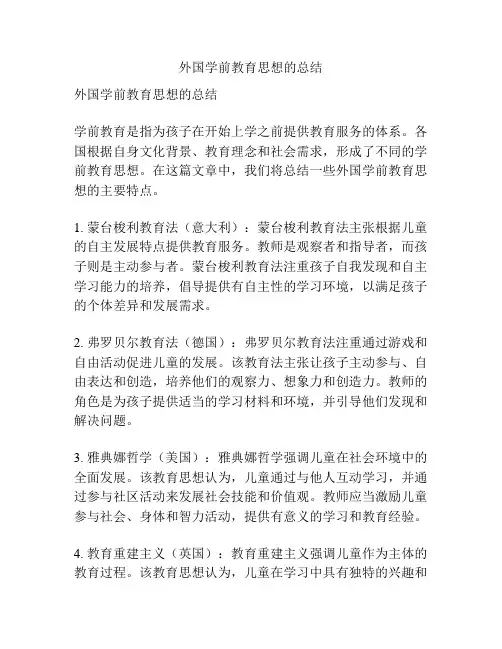 外国学前教育思想的总结

外国学前教育思想的总结

学前教育是指为孩子在开始上学之前提供教育服务的体系。各国根据自身文化背景、教育理念和社会需求，形成了不同的学前教育思想。在这篇文章中，我们将总结一些外国学前教育思想的主要特点。

1. 蒙台梭利教育法（意大利）：蒙台梭利教育法主张根据儿童的自主发展特点提供教育服务。教师是观察者和指导者，而孩子则是主动参与者。蒙台梭利教育法注重孩子自我发现和自主学习能力的培养，倡导提供有自主性的学习环境，以满足孩子的个体差异和发展需求。

2. 弗罗贝尔教育法（德国）：弗罗贝尔教育法注重通过游戏和自由活动促进儿童的发展。该教育法主张让孩子主动参与、自由表达和创造，培养他们的观察力、想象力和创造力。教师的角色是为孩子提供适当的学习材料和环境，并引导他们发现和解决问题。

3. 雅典娜哲学（美国）：雅典娜哲学强调儿童在社会环境中的全面发展。该教育思想认为，儿童通过与他人互动学习，并通过参与社区活动来发展社会技能和价值观。教师应当激励儿童参与社会、身体和智力活动，提供有意义的学习和教育经验。

4. 教育重建主义（英国）：教育重建主义强调儿童作为主体的教育过程。该教育思想认为，儿童在学习中具有独特的兴趣和